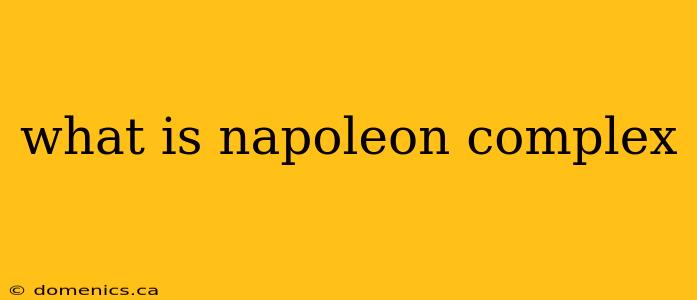 what is napoleon complex

© domenics.ca